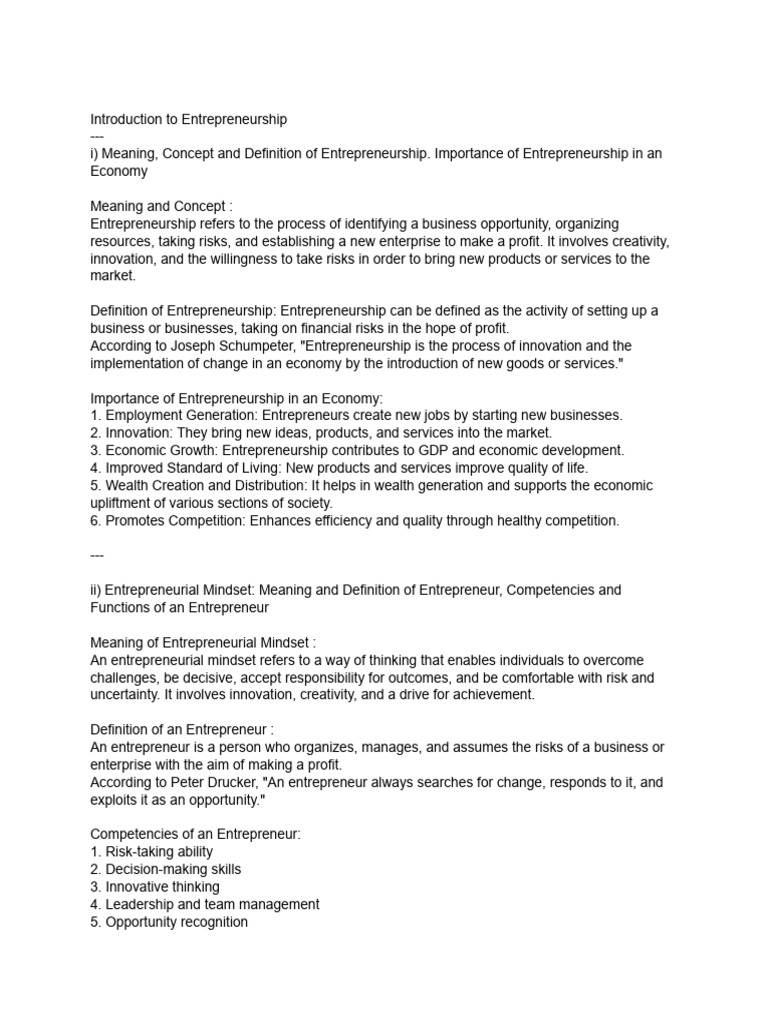 Introduction to Entrepreneurship
---
i) Meaning, Concept and Definition of Entrepreneurship. Importance of Entrepreneurship in an Economy

Meaning and Concept :
Entrepreneurship refers to the process of identifying a business opportunity, organizing resources, taking risks, and establishing a new enterprise to make a profit. It involves creativity, innovation, and the willingness to take risks in order to bring new products or services to the market.

Definition of Entrepreneurship: Entrepreneurship can be defined as the activity of setting up a business or businesses, taking on financial risks in the hope of profit.
According to Joseph Schumpeter, "Entrepreneurship is the process of innovation and the implementation of change in an economy by the introduction of new goods or services."

Importance of Entrepreneurship in an Economy:
1. Employment Generation: Entrepreneurs create new jobs by starting new businesses.
2. Innovation: They bring new ideas, products, and services into the market.
3. Economic Growth: Entrepreneurship contributes to GDP and economic development.
4. Improved Standard of Living: New products and services improve quality of life.
5. Wealth Creation and Distribution: It helps in wealth generation and supports the economic upliftment of various sections of society.
6. Promotes Competition: Enhances efficiency and quality through healthy competition.

---

ii) Entrepreneurial Mindset: Meaning and Definition of Entrepreneur, Competencies and Functions of an Entrepreneur

Meaning of Entrepreneurial Mindset :
An entrepreneurial mindset refers to a way of thinking that enables individuals to overcome challenges, be decisive, accept responsibility for outcomes, and be comfortable with risk and uncertainty. It involves innovation, creativity, and a drive for achievement.

Definition of an Entrepreneur :
An entrepreneur is a person who organizes, manages, and assumes the risks of a business or enterprise with the aim of making a profit.
According to Peter Drucker, "An entrepreneur always searches for change, responds to it, and exploits it as an opportunity."

Competencies of an Entrepreneur:
1. Risk-taking ability
2. Decision-making skills
3. Innovative thinking
4. Leadership and team management
5. Opportunity recognition